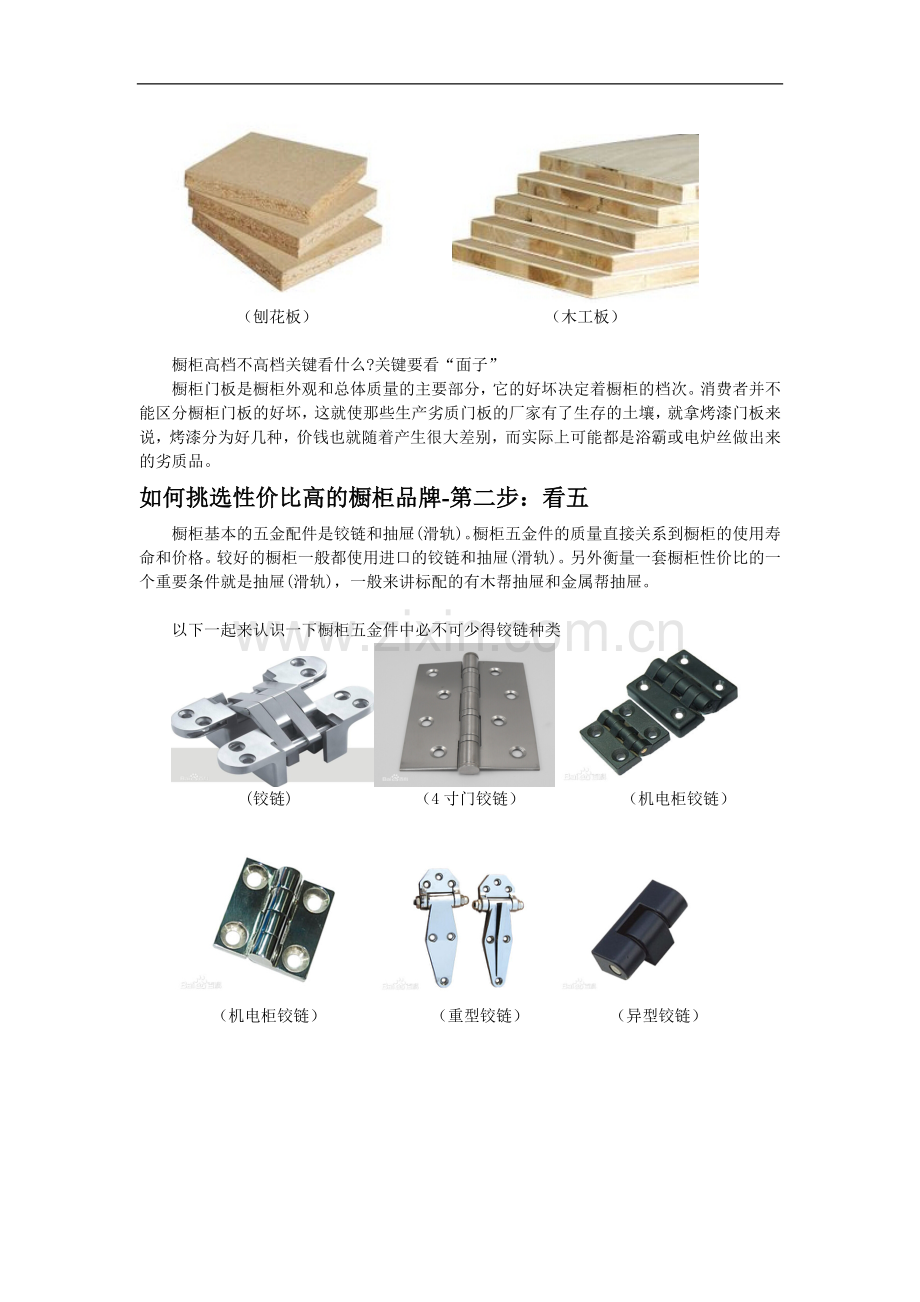 （刨花板）　　　　　　　　　　　　　　（木工板）

橱柜高档不高档关键看什么?关键要看“面子”

橱柜门板是橱柜外观和总体质量的主要部分，它的好坏决定着橱柜的档次。消费者并不能区分橱柜门板的好坏，这就使那些生产劣质门板的厂家有了生存的土壤，就拿烤漆门板来说，烤漆分为好几种，价钱也就随着产生很大差别，而实际上可能都是浴霸或电炉丝做出来的劣质品。

如何挑选性价比高的橱柜品牌-第二步：看五

橱柜基本的五金配件是铰链和抽屉(滑轨)。橱柜五金件的质量直接关系到橱柜的使用寿命和价格。较好的橱柜一般都使用进口的铰链和抽屉(滑轨)。另外衡量一套橱柜性价比的一个重要条件就是抽屉(滑轨)，一般来讲标配的有木帮抽屉和金属帮抽屉。

以下一起来认识一下橱柜五金件中必不可少得铰链种类

www.zixin.com.cn

（铰链）　　（4 寸门铰链）　　（机电柜铰链）

（机电柜铰链）　　（重型铰链）　　（异型铰链）